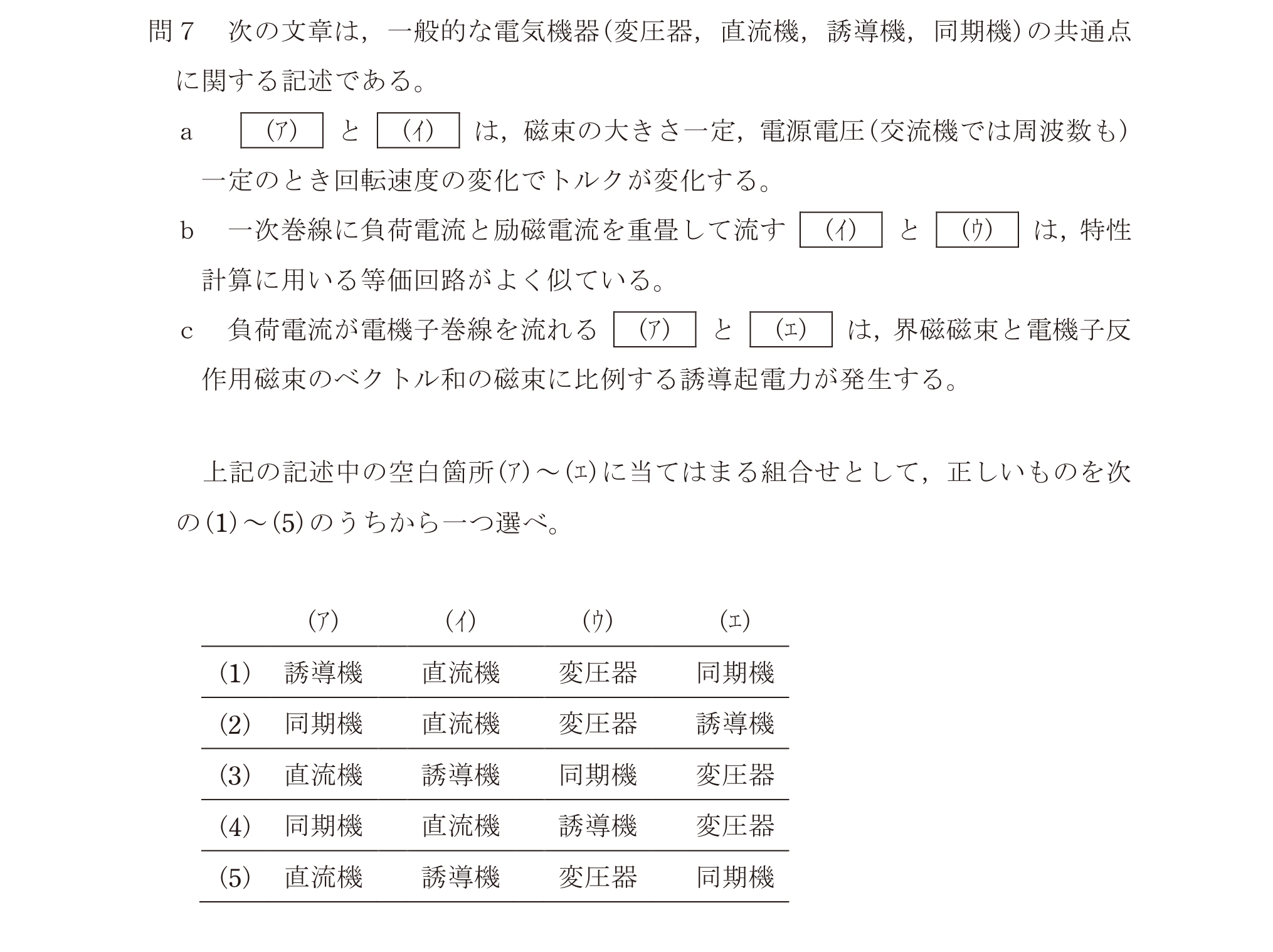 問7 次の文章は，一般的な電気機器(変圧器，直流機，誘導機，同期機)の共通点に関する記述である。

a (ア) と (イ) は，磁束の大きさ一定，電源電圧(交流機では周波数も)一定のとき回転速度の変化でトルクが変化する。

b 一次巻線に負荷電流と励磁電流を重畳して流す (イ) と (ウ) は，特性計算に用いる等価回路がよく似ている。

c 負荷電流が電機子巻線を流れる (ア) と (エ) は，界磁磁束と電機子反作用磁束のベクトル和の磁束に比例する誘導起電力が発生する。

上記の記述中の空白箇所(ア)～(エ)に当てはまる組合せとして，正しいものを次の(1)～(5)のうちから一つ選べ。

|  | (ア) | (イ) | (ウ) | (エ) |
|---|---|---|---|---|
| (1) | 誘導機 | 直流機 | 変圧器 | 同期機 |
| (2) | 同期機 | 直流機 | 変圧器 | 誘導機 |
| (3) | 直流機 | 誘導機 | 同期機 | 変圧器 |
| (4) | 同期機 | 直流機 | 誘導機 | 変圧器 |
| (5) | 直流機 | 誘導機 | 変圧器 | 同期機 |